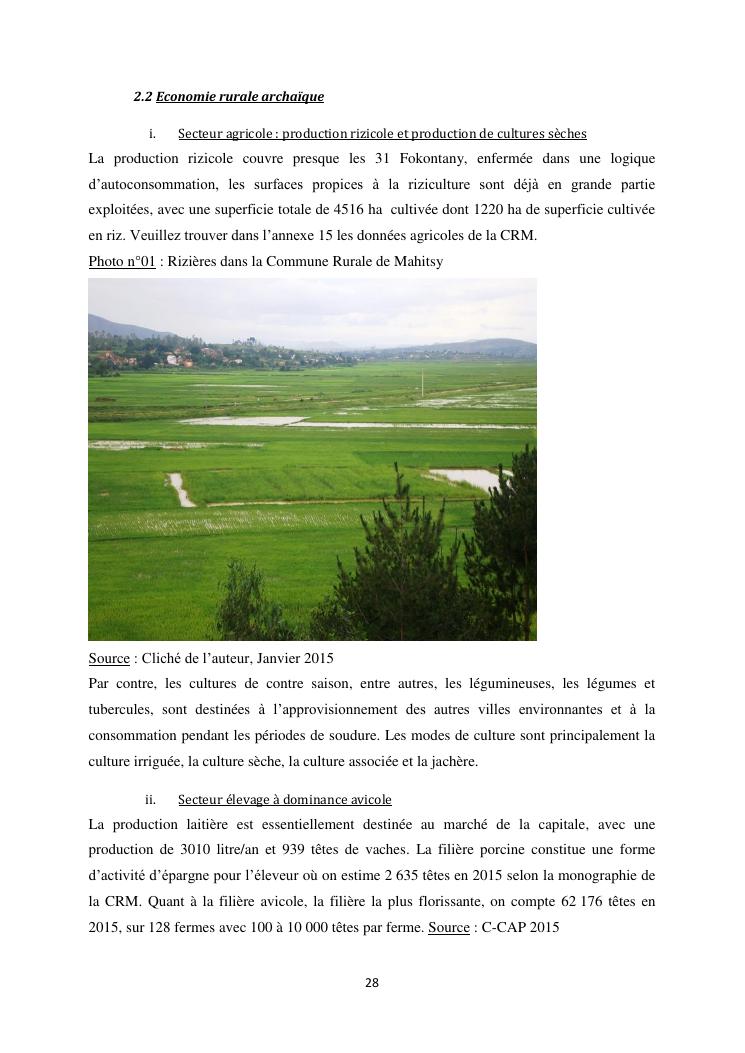 2.2 Economie rurale archaïque

i. Secteur agricole : production rizicole et production de cultures sèches

La production rizicole couvre presque les 31 Fokontany, enfermée dans une logique d'autoconsommation, les surfaces propices à la riziculture sont déjà en grande partie exploitées, avec une superficie totale de 4516 ha cultivée dont 1220 ha de superficie cultivée en riz. Veuillez trouver dans l'annexe 15 les données agricoles de la CRM.

Photo n°01 : Rizières dans la Commune Rurale de Mahitsy

Source : Cliché de l'auteur, Janvier 2015

Par contre, les cultures de contre saison, entre autres, les légumineuses, les légumes et tubercules, sont destinées à l'approvisionnement des autres villes environnantes et à la consommation pendant les périodes de soudure. Les modes de culture sont principalement la culture irriguée, la culture sèche, la culture associée et la jachère.

ii. Secteur élevage à dominance avicole

La production laitière est essentiellement destinée au marché de la capitale, avec une production de 3010 litre/an et 939 têtes de vaches. La filière porcine constitue une forme d'activité d'épargne pour l'éleveur où on estime 2 635 têtes en 2015 selon la monographie de la CRM. Quant à la filière avicole, la filière la plus florissante, on compte 62 176 têtes en 2015, sur 128 fermes avec 100 à 10 000 têtes par ferme. Source : C-CAP 2015

28